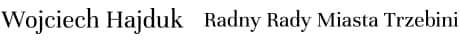 Wojciech Hajduk Radny Rady Miasta Trzebini